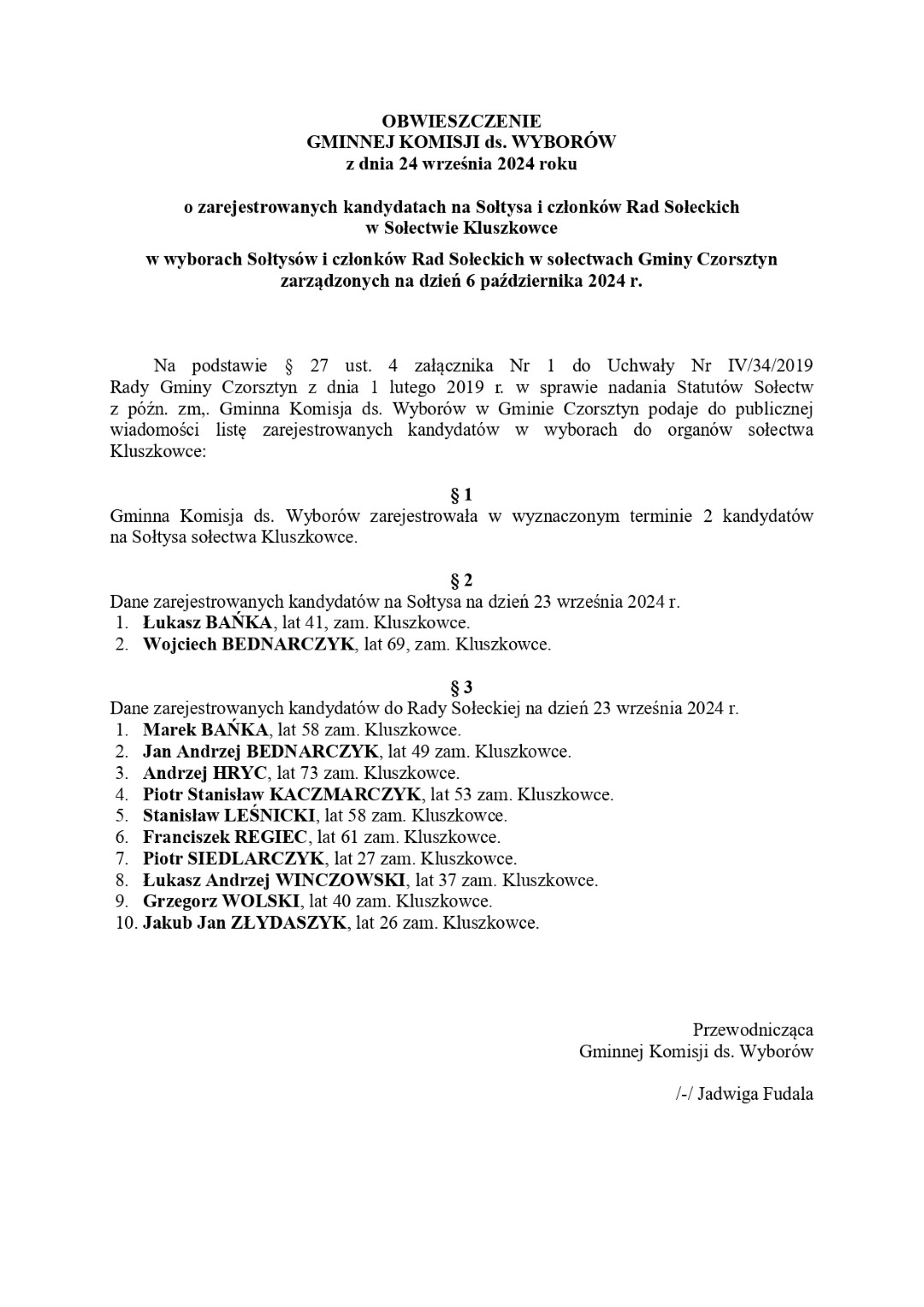 OBWIESZCZENIE
GMINNEJ KOMISJI ds. WYBORÓW
z dnia 24 września 2024 roku

o zarejestrowanych kandydatach na Sołtysa i członków Rad Sołeckich
w Sołectwie Kluszkowce

w wyborach Sołtysów i członków Rad Sołeckich w sołectwach Gminy Czorsztyn
zarządzonych na dzień 6 października 2024 r.

Na podstawie § 27 ust. 4 załącznika Nr 1 do Uchwały Nr IV/34/2019 Rady Gminy Czorsztyn z dnia 1 lutego 2019 r. w sprawie nadania Statutów Sołectw z późn. zm,. Gminna Komisja ds. Wyborów w Gminie Czorsztyn podaje do publicznej wiadomości listę zarejestrowanych kandydatów w wyborach do organów sołectwa Kluszkowce:

§ 1
Gminna Komisja ds. Wyborów zarejestrowała w wyznaczonym terminie 2 kandydatów na Sołtysa sołectwa Kluszkowce.

§ 2
Dane zarejestrowanych kandydatów na Sołtysa na dzień 23 września 2024 r.
1. Łukasz BAŃKA, lat 41, zam. Kluszkowce.
2. Wojciech BEDNARCZYK, lat 69, zam. Kluszkowce.

§ 3
Dane zarejestrowanych kandydatów do Rady Sołeckiej na dzień 23 września 2024 r.
1. Marek BAŃKA, lat 58 zam. Kluszkowce.
2. Jan Andrzej BEDNARCZYK, lat 49 zam. Kluszkowce.
3. Andrzej HRYC, lat 73 zam. Kluszkowce.
4. Piotr Stanisław KACZMARCZYK, lat 53 zam. Kluszkowce.
5. Stanisław LEŚNICKI, lat 58 zam. Kluszkowce.
6. Franciszek REGIEC, lat 61 zam. Kluszkowce.
7. Piotr SIEDLARCZYK, lat 27 zam. Kluszkowce.
8. Łukasz Andrzej WINCZOWSKI, lat 37 zam. Kluszkowce.
9. Grzegorz WOLSKI, lat 40 zam. Kluszkowce.
10. Jakub Jan ZŁYDASZYK, lat 26 zam. Kluszkowce.

Przewodnicząca
Gminnej Komisji ds. Wyborów

/-/ Jadwiga Fudala